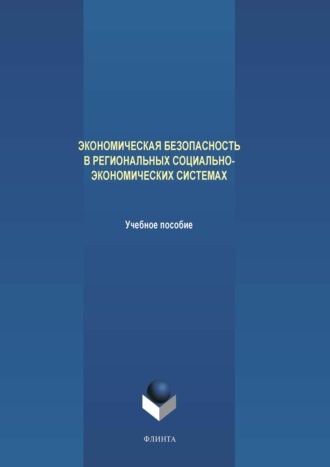 ЭКОНОМИЧЕСКАЯ БЕЗОПАСНОСТЬ В РЕГИОНАЛЬНЫХ СОЦИАЛЬНО-ЭКОНОМИЧЕСКИХ СИСТЕМАХ

Учебное пособие

ФЛИНТА